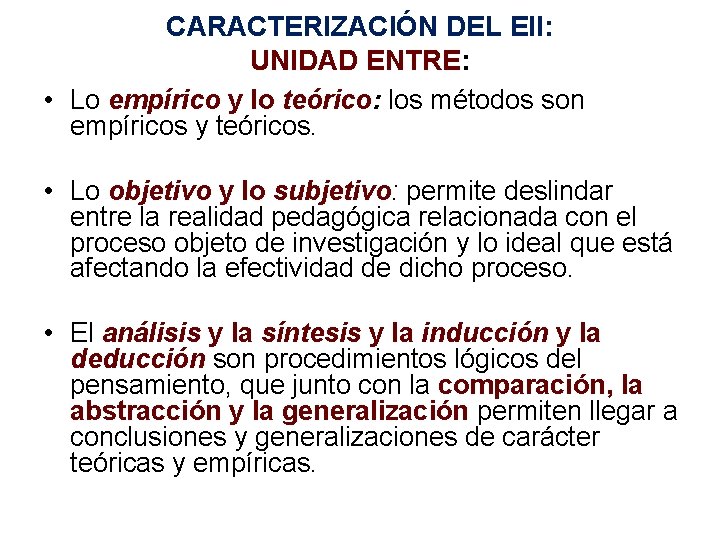 CARACTERIZACIÓN DEL EII:
UNIDAD ENTRE:

• Lo empírico y lo teórico: los métodos son empíricos y teóricos.

• Lo objetivo y lo subjetivo: permite deslindar entre la realidad pedagógica relacionada con el proceso objeto de investigación y lo ideal que está afectando la efectividad de dicho proceso.

• El análisis y la síntesis y la inducción y la deducción son procedimientos lógicos del pensamiento, que junto con la comparación, la abstracción y la generalización permiten llegar a conclusiones y generalizaciones de carácter teóricas y empíricas.